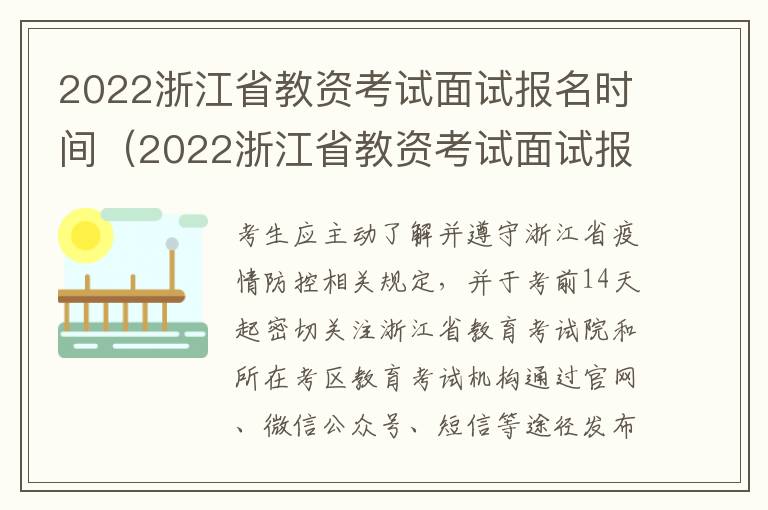 2022浙江省教资考试面试报名时间（2022浙江省教资考试面试报

考生应主动了解并遵守浙江省疫情防控相关规定，并于考前14天起密切关注浙江省教育考试院和所在考区教育考试机构通过官网、微信公众号、短信等途径发布